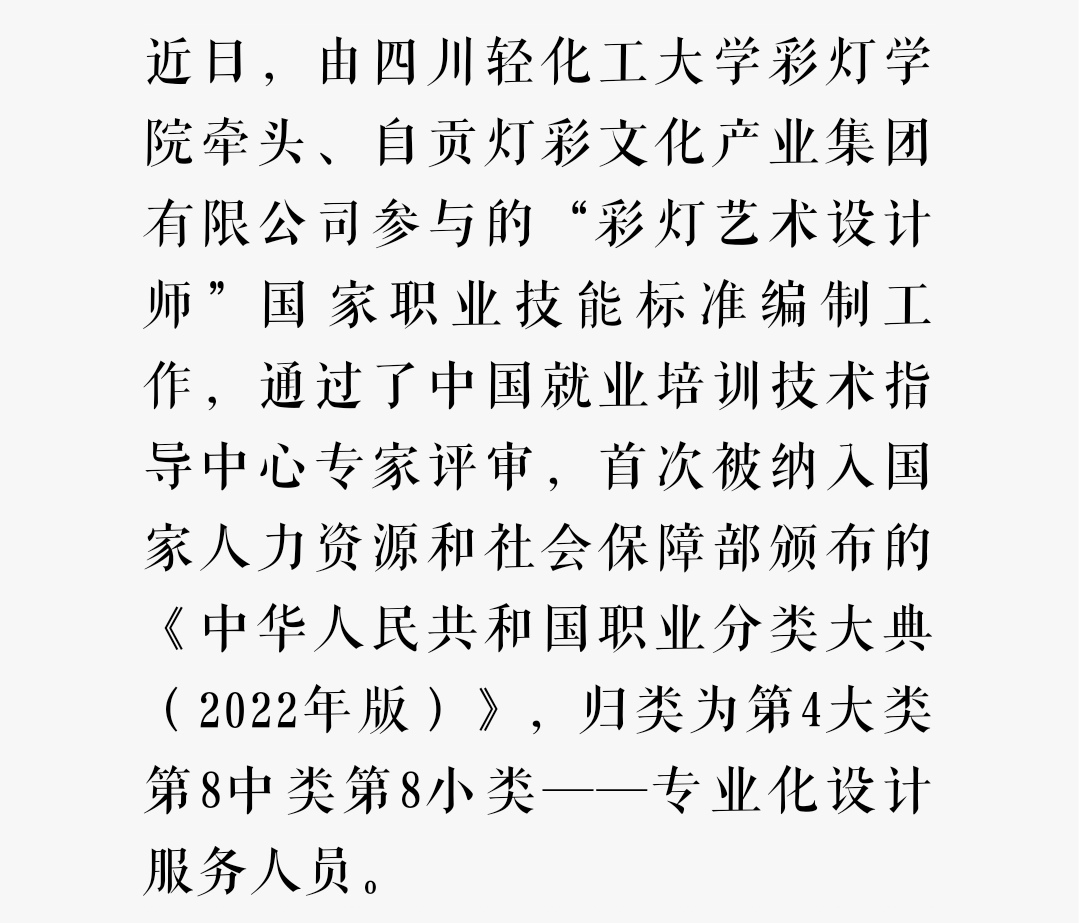 近日，由四川轻化工大学彩灯学院牵头、自贡灯彩文化产业集团有限公司参与的“彩灯艺术设计师”国家职业技能标准编制工作，通过了中国就业培训技术指导中心专家评审，首次被纳入国家人力资源和社会保障部颁布的《中华人民共和国职业分类大典（2022年版）》，归类为第4大类第8中类第8小类——专业化设计服务人员。